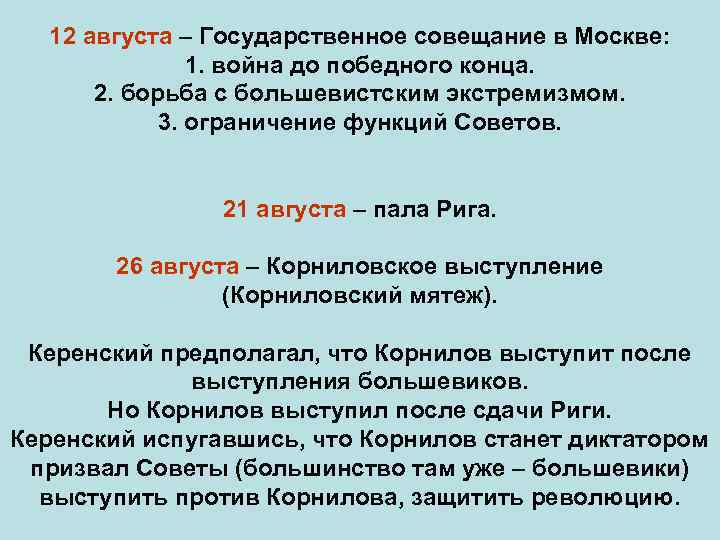 12 августа – Государственное совещание в Москве:
1. война до победного конца.
2. борьба с большевистским экстремизмом.
3. ограничение функций Советов.

21 августа – пала Рига.

26 августа – Корниловское выступление (Корниловский мятеж).

Керенский предполагал, что Корнилов выступит после выступления большевиков.
Но Корнилов выступил после сдачи Риги.
Керенский испугавшись, что Корнилов станет диктатором призвал Советы (большинство там уже – большевики) выступить против Корнилова, защитить революцию.